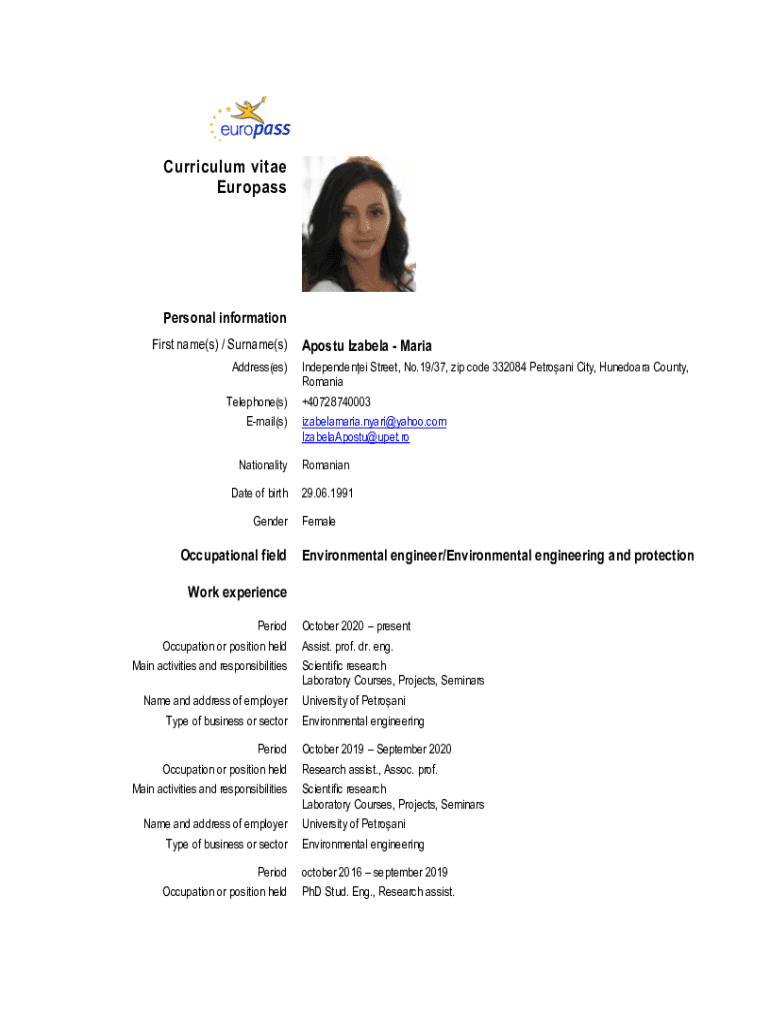 europass

Curriculum vitae Europass

Personal information

First name(s) / Surname(s) Apostu Izabela - Maria

Address(es) Independenței Street, No.19/37, zip code 332084 Petroșani City, Hunedoara County, Romania

Telephone(s) +40728740003

E-mail(s) izabelamaria.nyari@yahoo.com
IzabelaApostu@upet.ro

Nationality Romanian

Date of birth 29.06.1991

Gender Female

Occupational field Environmental engineer/Environmental engineering and protection

Work experience

Period October 2020 – present

Occupation or position held Assist. prof. dr. eng.

Main activities and responsibilities Scientific research
Laboratory Courses, Projects, Seminars

Name and address of employer University of Petroșani

Type of business or sector Environmental engineering

Period October 2019 – September 2020

Occupation or position held Research assist., Assoc. prof.

Main activities and responsibilities Scientific research
Laboratory Courses, Projects, Seminars

Name and address of employer University of Petroșani

Type of business or sector Environmental engineering

Period october 2016 – september 2019

Occupation or position held PhD Stud. Eng., Research assist.